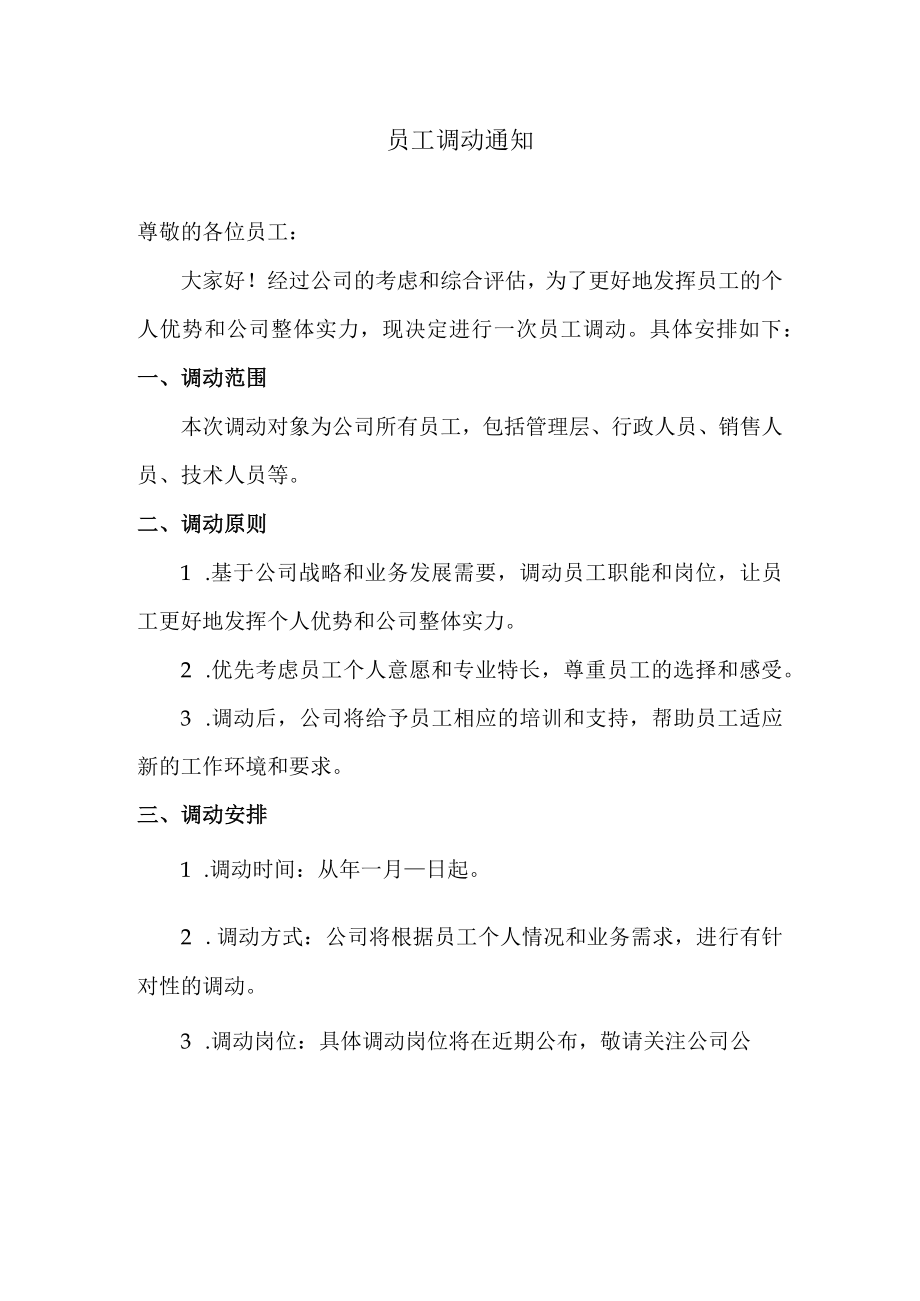 员工调动通知

尊敬的各位员工：

大家好！经过公司的考虑和综合评估，为了更好地发挥员工的个人优势和公司整体实力，现决定进行一次员工调动。具体安排如下：

一、调动范围

本次调动对象为公司所有员工，包括管理层、行政人员、销售人员、技术人员等。

二、调动原则

1 .基于公司战略和业务发展需要，调动员工职能和岗位，让员工更好地发挥个人优势和公司整体实力。

2 .优先考虑员工个人意愿和专业特长，尊重员工的选择和感受。

3 .调动后，公司将给予员工相应的培训和支持，帮助员工适应新的工作环境和要求。

三、调动安排

1 .调动时间：从年一月一日起。

2 . 调动方式：公司将根据员工个人情况和业务需求，进行有针对性的调动。

3 .调动岗位：具体调动岗位将在近期公布，敬请关注公司公